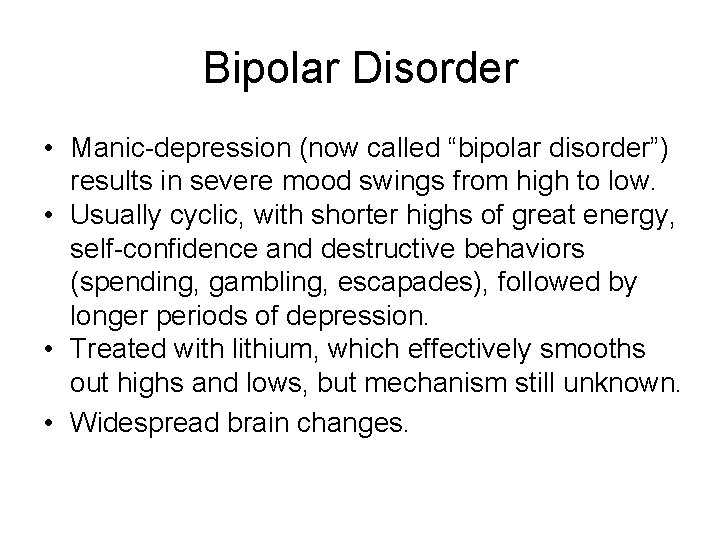 Bipolar Disorder

• Manic-depression (now called “bipolar disorder”) results in severe mood swings from high to low.
• Usually cyclic, with shorter highs of great energy, self-confidence and destructive behaviors (spending, gambling, escapades), followed by longer periods of depression.
• Treated with lithium, which effectively smooths out highs and lows, but mechanism still unknown.
• Widespread brain changes.